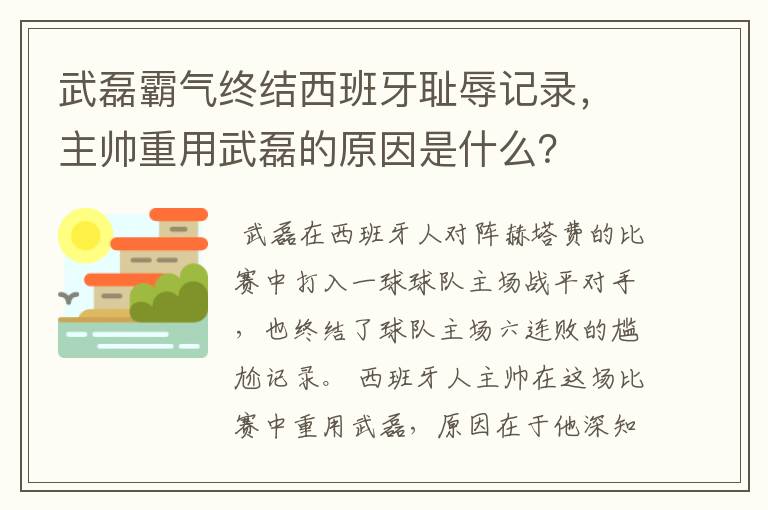 武磊霸气终结西班牙耻辱记录，主帅重用武磊的原因是什么？

武磊在西班牙人对阵赫塔费的比赛中打入一球球队主场战平对手，也终结了球队主场六连败的尴尬记录。西班牙人主帅在这场比赛中重用武磊，原因在于他深知